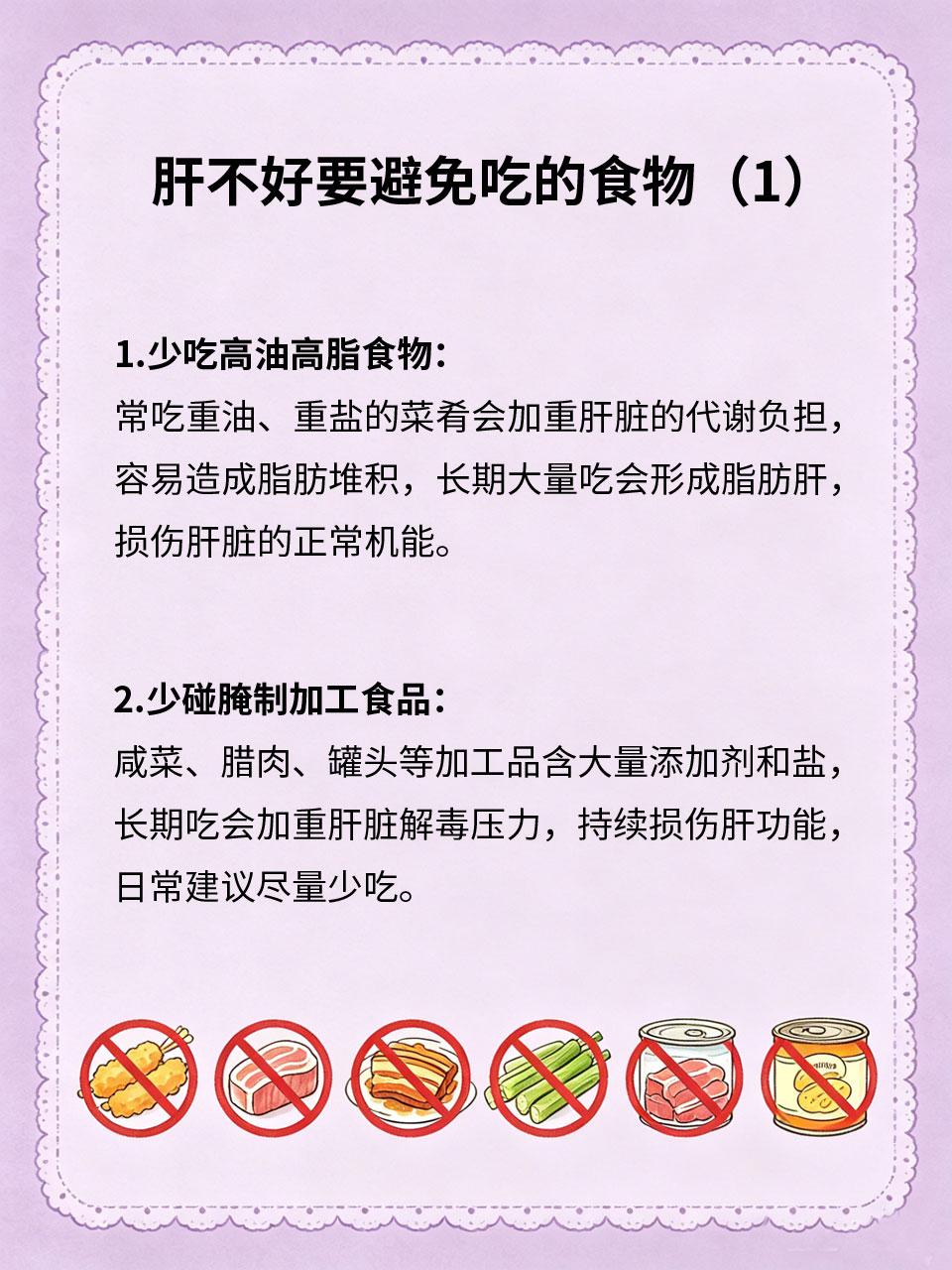 肝不好要避免吃的食物（1）

1.少吃高油高脂食物：
常吃重油、重盐的菜肴会加重肝脏的代谢负担，容易造成脂肪堆积，长期大量吃会形成脂肪肝，损伤肝脏的正常机能。

2.少碰腌制加工食品：
咸菜、腊肉、罐头等加工品含大量添加剂和盐，长期吃会加重肝脏解毒压力，持续损伤肝功能，日常建议尽量少吃。